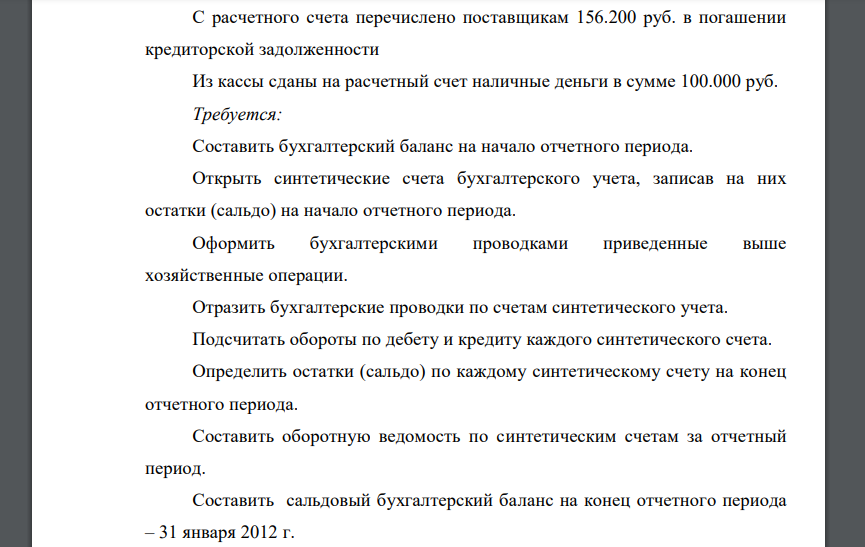 С расчетного счета перечислено поставщикам 156.200 руб. в погашении кредиторской задолженности

Из кассы сданы на расчетный счет наличные деньги в сумме 100.000 руб.

Требуется:

Составить бухгалтерский баланс на начало отчетного периода.

Открыть синтетические счета бухгалтерского учета, записав на них остатки (сальдо) на начало отчетного периода.

Оформить бухгалтерскими проводками приведенные выше хозяйственные операции.

Отразить бухгалтерские проводки по счетам синтетического учета.

Подсчитать обороты по дебету и кредиту каждого синтетического счета.

Определить остатки (сальдо) по каждому синтетическому счету на конец отчетного периода.

Составить оборотную ведомость по синтетическим счетам за отчетный период.

Составить сальдовый бухгалтерский баланс на конец отчетного периода – 31 января 2012 г.